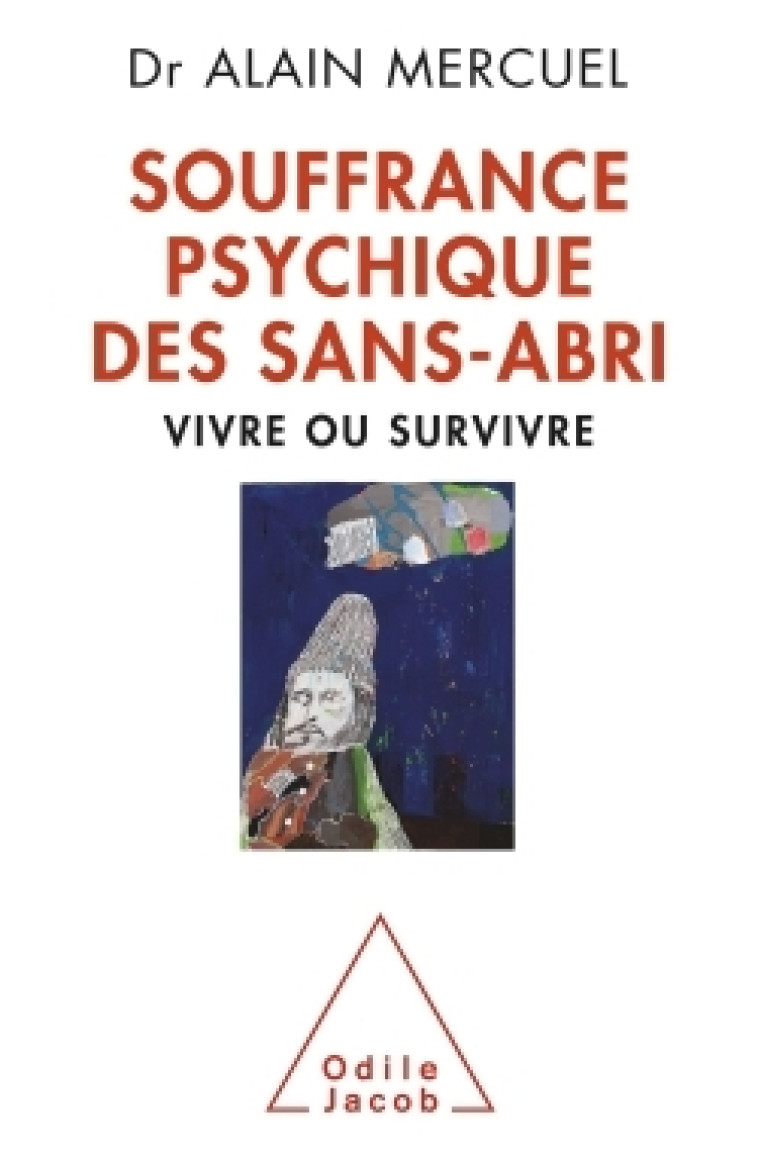 Dr ALAIN MERCUEL

SOUFFRANCE PSYCHIQUE DES SANS-ABRI

VIVRE OU SURVIVRE

Odile Jacob